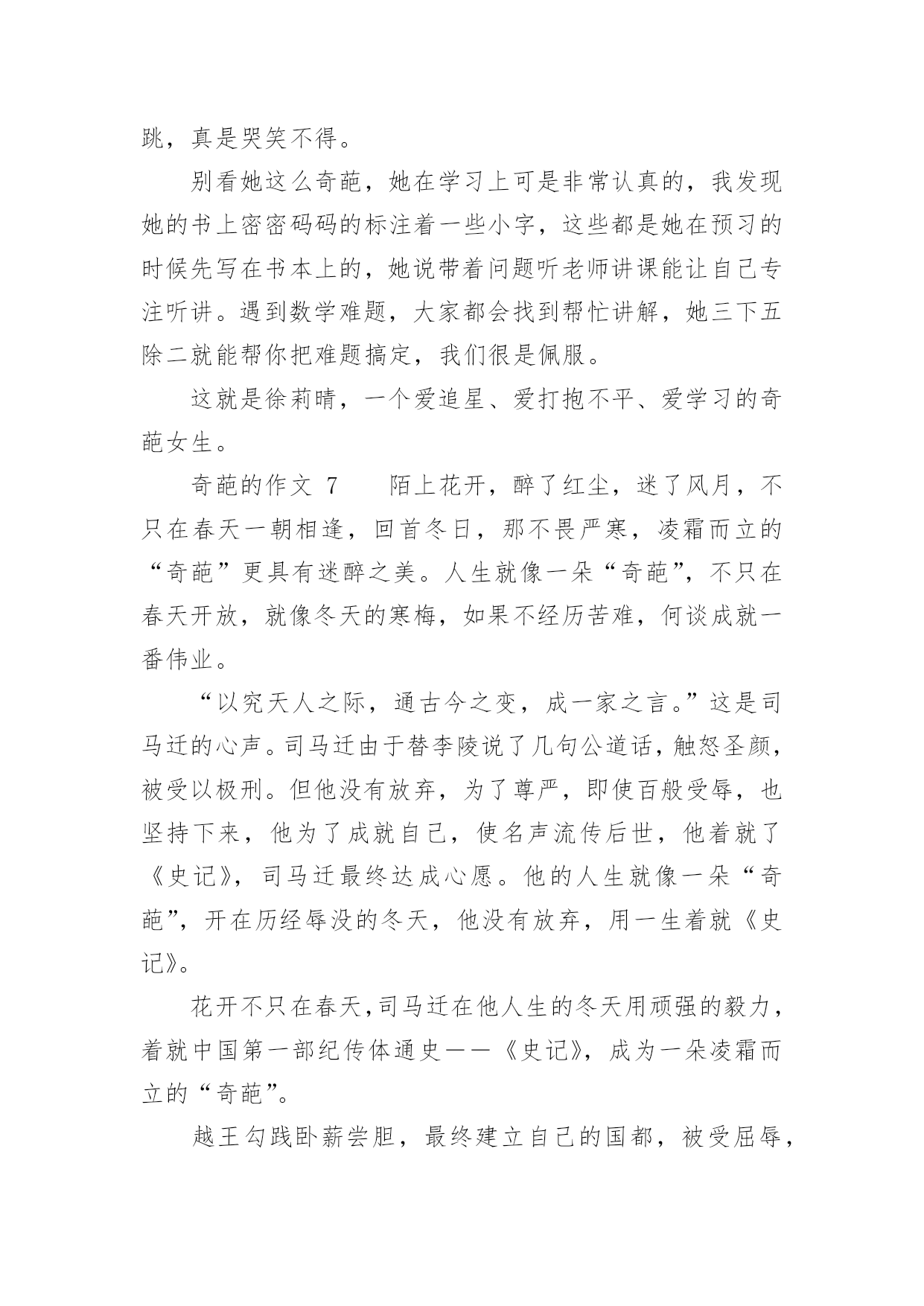 跳，真是哭笑不得。

别看她这么奇葩，她在学习上可是非常认真的，我发现她的书上密密码码的标注着一些小字，这些都是她在预习的时候先写在书本上的，她说带着问题听老师讲课能让自己专注听讲。遇到数学难题，大家都会找到帮忙讲解，她三下五除二就能帮你把难题搞定，我们很是佩服。

这就是徐莉晴，一个爱追星、爱打抱不平、爱学习的奇葩女生。

奇葩的作文 7　　陌上花开，醉了红尘，迷了风月，不只在春天一朝相逢，回首冬日，那不畏严寒，凌霜而立的“奇葩”更具有迷醉之美。人生就像一朵“奇葩”，不只在春天开放，就像冬天的寒梅，如果不经历苦难，何谈成就一番伟业。

“以究天人之际，通古今之变，成一家之言。”这是司马迁的心声。司马迁由于替李陵说了几句公道话，触怒圣颜，被受以极刑。但他没有放弃，为了尊严，即使百般受辱，也坚持下来，他为了成就自己，使名声流传后世，他着就了《史记》，司马迁最终达成心愿。他的人生就像一朵“奇葩”，开在历经辱没的冬天，他没有放弃，用一生着就《史记》。

花开不只在春天，司马迁在他人生的冬天用顽强的毅力，着就中国第一部纪传体通史——《史记》，成为一朵凌霜而立的“奇葩”。

越王勾践卧薪尝胆，最终建立自己的国都，被受屈辱，